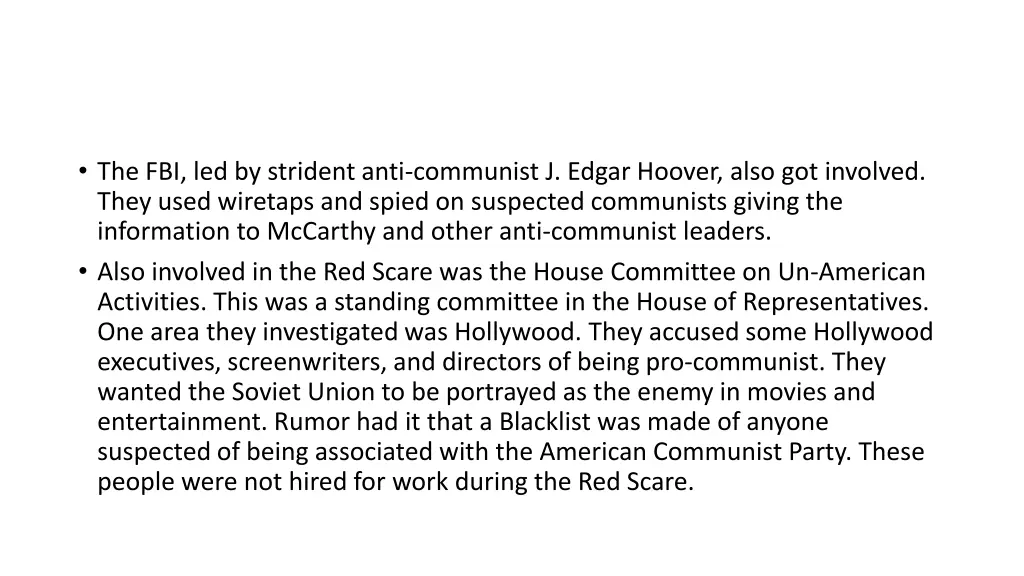 • The FBI, led by strident anti-communist J. Edgar Hoover, also got involved. They used wiretaps and spied on suspected communists giving the information to McCarthy and other anti-communist leaders.
• Also involved in the Red Scare was the House Committee on Un-American Activities. This was a standing committee in the House of Representatives. One area they investigated was Hollywood. They accused some Hollywood executives, screenwriters, and directors of being pro-communist. They wanted the Soviet Union to be portrayed as the enemy in movies and entertainment. Rumor had it that a Blacklist was made of anyone suspected of being associated with the American Communist Party. These people were not hired for work during the Red Scare.